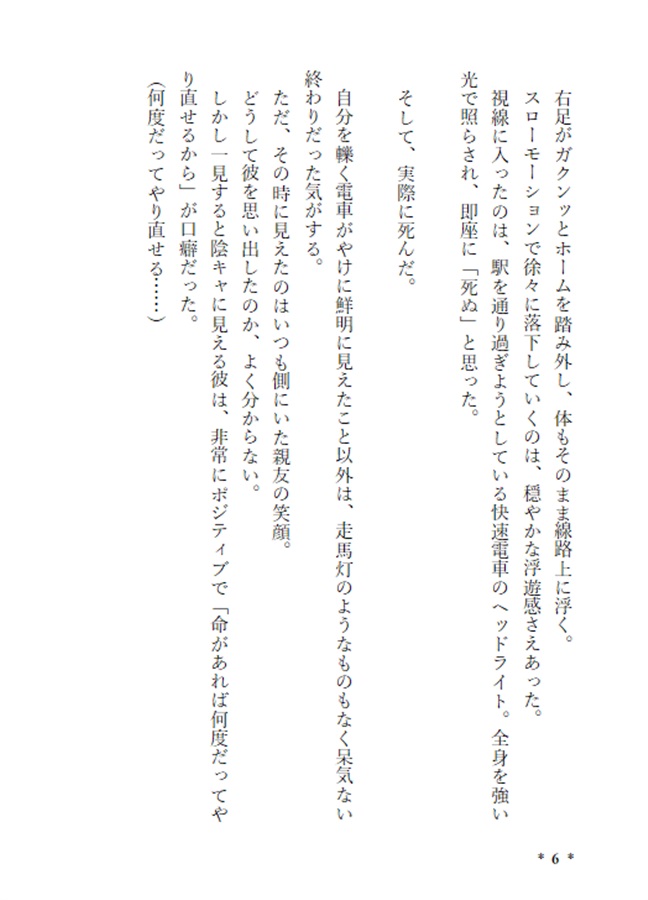 右足がガクンッとホームを踏み外し、体もそのまま線路上に浮く。
スローモーションで徐々に落下していくのは、穏やかな浮遊感さえあった。
視線に入ったのは、駅を通り過ぎようとしている快速電車のヘッドライト。全身を強い光で照らされ、即座に「死ぬ」と思った。

そして、実際に死んだ。

自分を轢く電車がやけに鮮明に見えたこと以外は、走馬灯のようなものもなく呆気ない終わりだった気がする。
ただ、その時に見えたのはいつも側にいた親友の笑顔。
どうして彼を思い出したのか、よく分からない。
しかし一見すると陰キャに見える彼は、非常にポジティブで「命があれば何度だってやり直せるから」が口癖だった。
（何度だってやり直せる……）

＊ 6 ＊